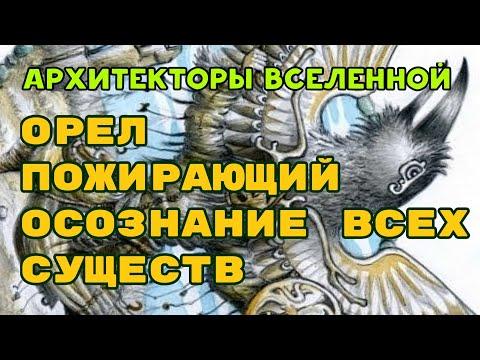 АРХИТЕКТОРЫ ВСЕЛЕННОЙ

ОРЕЛ ПОЖИРАЮЩИЙ ОСОЗНАНИЕ ВСЕХ СУЩЕСТВ